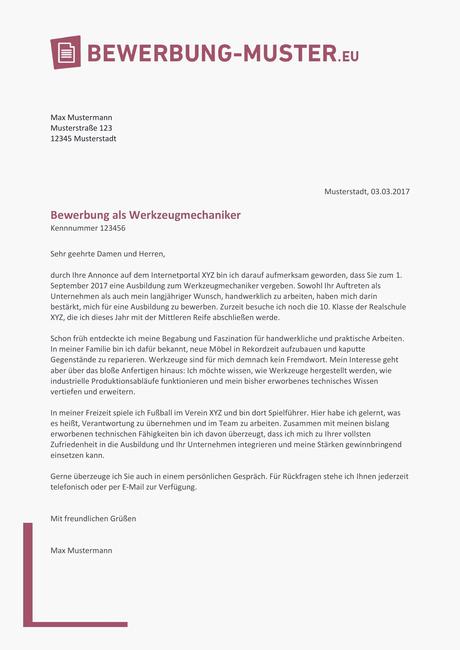 BEWERBUNG-MUSTER.EU

Max Mustermann
Musterstraße 123
12345 Musterstadt

Musterstadt, 03.03.2017

Bewerbung als Werkzeugmechaniker
Kennnummer 123456

Sehr geehrte Damen und Herren,

durch Ihre Annonce auf dem Internetportal XYZ bin ich darauf aufmerksam geworden, dass Sie zum 1. September 2017 eine Ausbildung zum Werkzeugmechaniker vergeben. Sowohl Ihr Auftreten als Unternehmen als auch mein langjähriger Wunsch, handwerklich zu arbeiten, haben mich darin bestärkt, mich für eine Ausbildung zu bewerben. Zurzeit besuche ich noch die 10. Klasse der Realschule XYZ, die ich dieses Jahr mit der Mittleren Reife abschließen werde.

Schon früh entdeckte ich meine Begabung und Faszination für handwerkliche und praktische Arbeiten. In meiner Familie bin ich dafür bekannt, neue Möbel in Rekordzeit aufzubauen und kaputte Gegenstände zu reparieren. Werkzeuge sind für mich demnach kein Fremdwort. Mein Interesse geht aber über das bloße Anfertigen hinaus: Ich möchte wissen, wie Werkzeuge hergestellt werden, wie industrielle Produktionsabläufe funktionieren und mein bisher erworbenes technisches Wissen vertiefen und erweitern.

In meiner Freizeit spiele ich Fußball im Verein XYZ und bin dort Spielführer. Hier habe ich gelernt, was es heißt, Verantwortung zu übernehmen und im Team zu arbeiten. Zusammen mit meinen bislang erworbenen technischen Fähigkeiten bin ich davon überzeugt, dass ich mich zu Ihrer vollsten Zufriedenheit in die Ausbildung und Ihr Unternehmen integrieren und meine Stärken gewinnbringend einsetzen kann.

Gerne überzeuge ich Sie auch in einem persönlichen Gespräch. Für Rückfragen stehe ich Ihnen jederzeit telefonisch oder per E-Mail zur Verfügung.

Mit freundlichen Grüßen

Max Mustermann